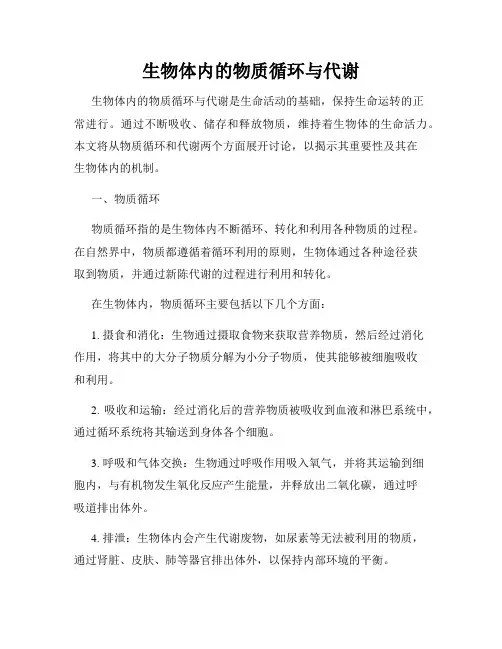 生物体内的物质循环与代谢

生物体内的物质循环与代谢是生命活动的基础，保持生命运转的正常进行。通过不断吸收、储存和释放物质，维持着生物体的生命活力。本文将从物质循环和代谢两个方面展开讨论，以揭示其重要性及其在生物体内的机制。

一、物质循环

物质循环指的是生物体内不断循环、转化和利用各种物质的过程。在自然界中，物质都遵循着循环利用的原则，生物体通过各种途径获取到物质，并通过新陈代谢的过程进行利用和转化。

在生物体内，物质循环主要包括以下几个方面：

1. 摄食和消化：生物通过摄取食物来获取营养物质，然后经过消化作用，将其中的大分子物质分解为小分子物质，使其能够被细胞吸收和利用。

2. 吸收和运输：经过消化后的营养物质被吸收到血液和淋巴系统中，通过循环系统将其输送到身体各个细胞。

3. 呼吸和气体交换：生物通过呼吸作用吸入氧气，并将其运输到细胞内，与有机物发生氧化反应产生能量，并释放出二氧化碳，通过呼吸道排出体外。

4. 排泄：生物体内会产生代谢废物，如尿素等无法被利用的物质，通过肾脏、皮肤、肺等器官排出体外，以保持内部环境的平衡。